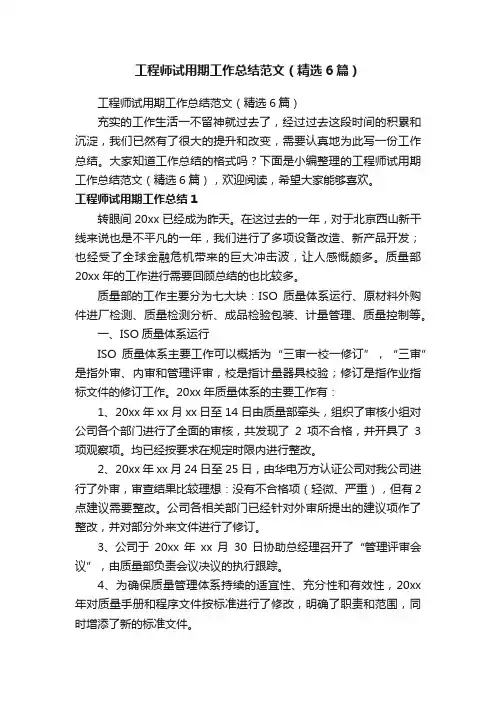 工程师试用期工作总结范文（精选6篇）

工程师试用期工作总结范文（精选6篇）

充实的工作生活一不留神就过去了，经过过去这段时间的积累和沉淀，我们已然有了很大的提升和改变，需要认真地为此写一份工作总结。大家知道工作总结的格式吗？下面是小编整理的工程师试用期工作总结范文（精选6篇），欢迎阅读，希望大家能够喜欢。

工程师试用期工作总结1

转眼间20xx已经成为昨天。在这过去的一年，对于北京西山新干线来说也是不平凡的一年，我们进行了多项设备改造、新产品开发；也经受了全球金融危机带来的巨大冲击波，让人感慨颇多。质量部20xx年的工作进行需要回顾总结的也比较多。

质量部的工作主要分为七大块：ISO质量体系运行、原材料外购件进厂检测、质量检测分析、成品检验包装、计量管理、质量控制等。

一、ISO质量体系运行

ISO质量体系主要工作可以概括为“三审一校一修订”，“三审”是指外审、内审和管理评审，校是指计量器具校验；修订是指作业指标文件的修订工作。20xx年质量体系的主要工作有：

1、20xx年xx月xx日至14日由质量部牵头，组织了审核小组对公司各个部门进行了全面的审核，共发现了2项不合格，并开具了3项观察项。均已经按要求在规定时限内进行整改。

2、20xx年xx月24日至25日，由华电万方认证公司对我公司进行了外审，审查结果比较理想：没有不合格项（轻微、严重），但有2点建议需要整改。公司各相关部门已经针对外审所提出的建议项作了整改，并对部分外来文件进行了修订。

3、公司于20xx年xx月30日协助总经理召开了“管理评审会议”，由质量部负责会议决议的执行跟踪。

4、为确保质量管理体系持续的适宜性、充分性和有效性，20xx年对质量手册和程序文件按标准进行了修改，明确了职责和范围，同时增添了新的标准文件。